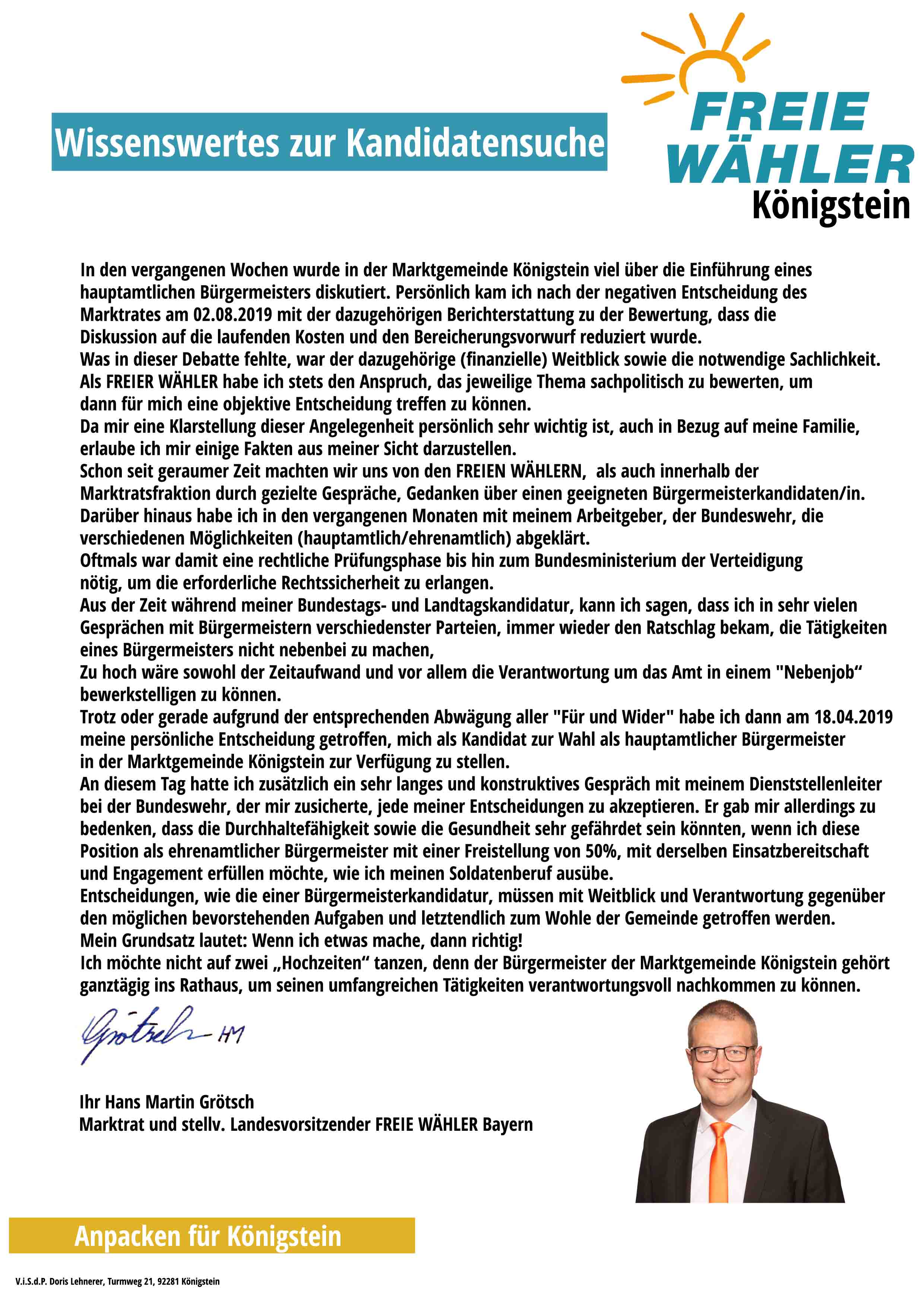 Wissenswertes zur Kandidatensuche

FREIE WÄHLER Königstein

In den vergangenen Wochen wurde in der Marktgemeinde Königstein viel über die Einführung eines hauptamtlichen Bürgermeisters diskutiert. Persönlich kam ich nach der negativen Entscheidung des Marktrates am 02.08.2019 mit der dazugehörigen Berichterstattung zu der Bewertung, dass die Diskussion auf die laufenden Kosten und den Bereicherungsvorwurf reduziert wurde.
Was in dieser Debatte fehlte, war der dazugehörige (finanzielle) Weitblick sowie die notwendige Sachlichkeit.
Als FREIER WÄHLER habe ich stets den Anspruch, das jeweilige Thema sachpolitisch zu bewerten, um dann für mich eine objektive Entscheidung treffen zu können.
Da mir eine Klarstellung dieser Angelegenheit persönlich sehr wichtig ist, auch in Bezug auf meine Familie, erlaube ich mir einige Fakten aus meiner Sicht darzustellen.
Schon seit geraumer Zeit machten wir uns von den FREIEN WÄHLERN, als auch innerhalb der Marktratsfraktion durch gezielte Gespräche, Gedanken über einen geeigneten Bürgermeisterkandidaten/in.
Darüber hinaus habe ich in den vergangenen Monaten mit meinem Arbeitgeber, der Bundeswehr, die verschiedenen Möglichkeiten (hauptamtlich/ehrenamtlich) abgeklärt.
Oftmals war damit eine rechtliche Prüfungsphase bis hin zum Bundesministerium der Verteidigung nötig, um die erforderliche Rechtssicherheit zu erlangen.
Aus der Zeit während meiner Bundestags- und Landtagskandidatur, kann ich sagen, dass ich in sehr vielen Gesprächen mit Bürgermeistern verschiedenster Parteien, immer wieder den Ratschlag bekam, die Tätigkeiten eines Bürgermeisters nicht nebenbei zu machen,
Zu hoch wäre sowohl der Zeitaufwand und vor allem die Verantwortung um das Amt in einem "Nebenjob“ bewerkstelligen zu können.
Trotz oder gerade aufgrund der entsprechenden Abwägung aller "Für und Wider" habe ich dann am 18.04.2019 meine persönliche Entscheidung getroffen, mich als Kandidat zur Wahl als hauptamtlicher Bürgermeister in der Marktgemeinde Königstein zur Verfügung zu stellen.
An diesem Tag hatte ich zusätzlich ein sehr langes und konstruktives Gespräch mit meinem Dienststellenleiter bei der Bundeswehr, der mir zusicherte, jede meiner Entscheidungen zu akzeptieren. Er gab mir allerdings zu bedenken, dass die Durchhaltefähigkeit sowie die Gesundheit sehr gefährdet sein könnten, wenn ich diese Position als ehrenamtlicher Bürgermeister mit einer Freistellung von 50%, mit derselben Einsatzbereitschaft und Engagement erfüllen möchte, wie ich meinen Soldatenberuf ausübe.
Entscheidungen, wie die einer Bürgermeisterkandidatur, müssen mit Weitblick und Verantwortung gegenüber den möglichen bevorstehenden Aufgaben und letztendlich zum Wohle der Gemeinde getroffen werden.
Mein Grundsatz lautet: Wenn ich etwas mache, dann richtig!
Ich möchte nicht auf zwei „Hochzeiten“ tanzen, denn der Bürgermeister der Marktgemeinde Königstein gehört ganztägig ins Rathaus, um seinen umfangreichen Tätigkeiten verantwortungsvoll nachkommen zu können.

Grötsch HM

Ihr Hans Martin Grötsch
Marktrat und stellv. Landesvorsitzender FREIE WÄHLER Bayern

Anpacken für Königstein

V.i.S.d.P. Doris Lehnerer, Turmweg 21, 92281 Königstein